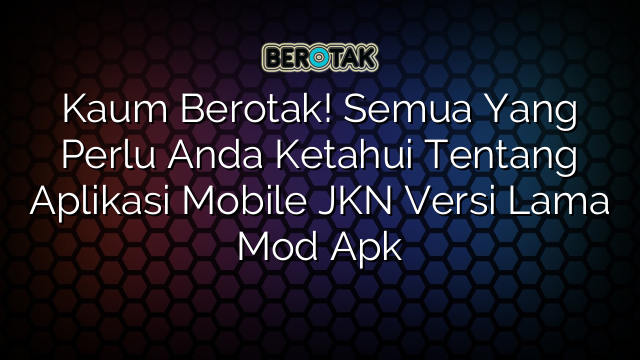 BEROTAK

Kaum Berotak! Semua Yang Perlu Anda Ketahui Tentang Aplikasi Mobile JKN Versi Lama Mod Apk